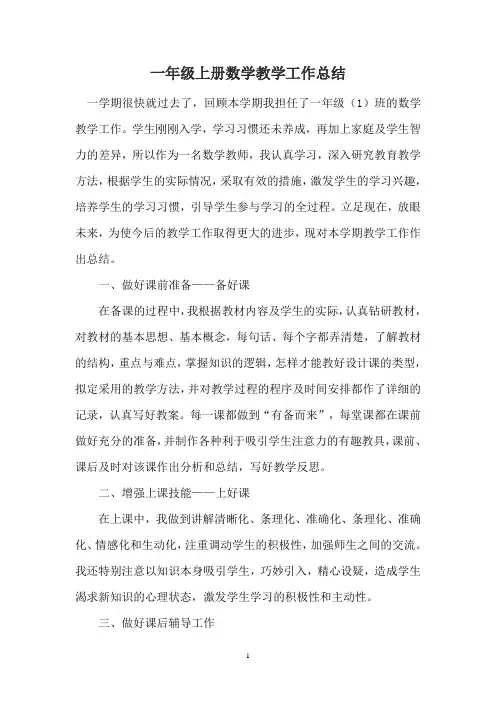 一年级上册数学教学工作总结

一学期很快就过去了，回顾本学期我担任了一年级（1）班的数学教学工作。学生刚刚入学，学习习惯还未养成，再加上家庭及学生智力的差异，所以作为一名数学教师，我认真学习，深入研究教育教学方法，根据学生的实际情况，采取有效的措施，激发学生的学习兴趣，培养学生的学习习惯，引导学生参与学习的全过程。立足现在，放眼未来，为使今后的教学工作取得更大的进步，现对本学期教学工作作出总结。

一、做好课前准备——备好课

在备课的过程中，我根据教材内容及学生的实际，认真钻研教材，对教材的基本思想、基本概念，每句话、每个字都弄清楚，了解教材的结构，重点与难点，掌握知识的逻辑，怎样才能教好设计课的类型，拟定采用的教学方法，并对教学过程的程序及时间安排都作了详细的记录，认真写好教案。每一课都做到“有备而来”，每堂课都在课前做好充分的准备，并制作各种利于吸引学生注意力的有趣教具，课前、课后及时对该课作出分析和总结，写好教学反思。

二、增强上课技能——上好课

在上课中，我做到讲解清晰化、条理化、准确化、条理化、准确化、情感化和生动化，注重调动学生的积极性，加强师生之间的交流。我还特别注意以知识本身吸引学生，巧妙引入，精心设疑，造成学生渴求新知识的心理状态，激发学生学习的积极性和主动性。

三、做好课后辅导工作

1